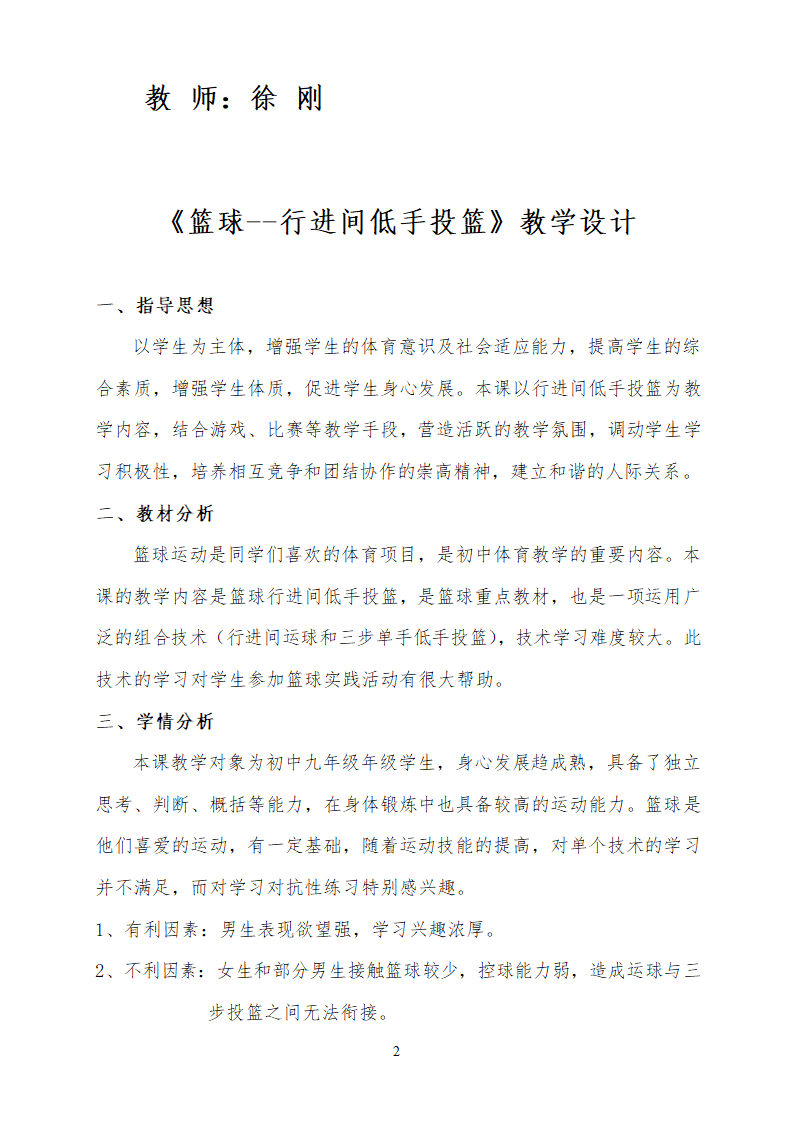 教 师：徐 刚

《篮球--行进间低手投篮》教学设计

一、指导思想

以学生为主体，增强学生的体育意识及社会适应能力，提高学生的综合素质，增强学生体质，促进学生身心发展。本课以行进间低手投篮为教学内容，结合游戏、比赛等教学手段，营造活跃的教学氛围，调动学生学习积极性，培养相互竞争和团结协作的崇高精神，建立和谐的人际关系。

二、教材分析

篮球运动是同学们喜欢的体育项目，是初中体育教学的重要内容。本课的教学内容是篮球行进间低手投篮，是篮球重点教材，也是一项运用广泛的组合技术（行进间运球和三步单手低手投篮），技术学习难度较大。此技术的学习对学生参加篮球实践活动有很大帮助。

三、学情分析

本课教学对象为初中九年级年级学生，身心发展趋成熟，具备了独立思考、判断、概括等能力，在身体锻炼中也具备较高的运动能力。篮球是他们喜爱的运动，有一定基础，随着运动技能的提高，对单个技术的学习并不满足，而对学习对抗性练习特别感兴趣。

1、有利因素：男生表现欲望强，学习兴趣浓厚。

2、不利因素：女生和部分男生接触篮球较少，控球能力弱，造成运球与三步投篮之间无法衔接。

2